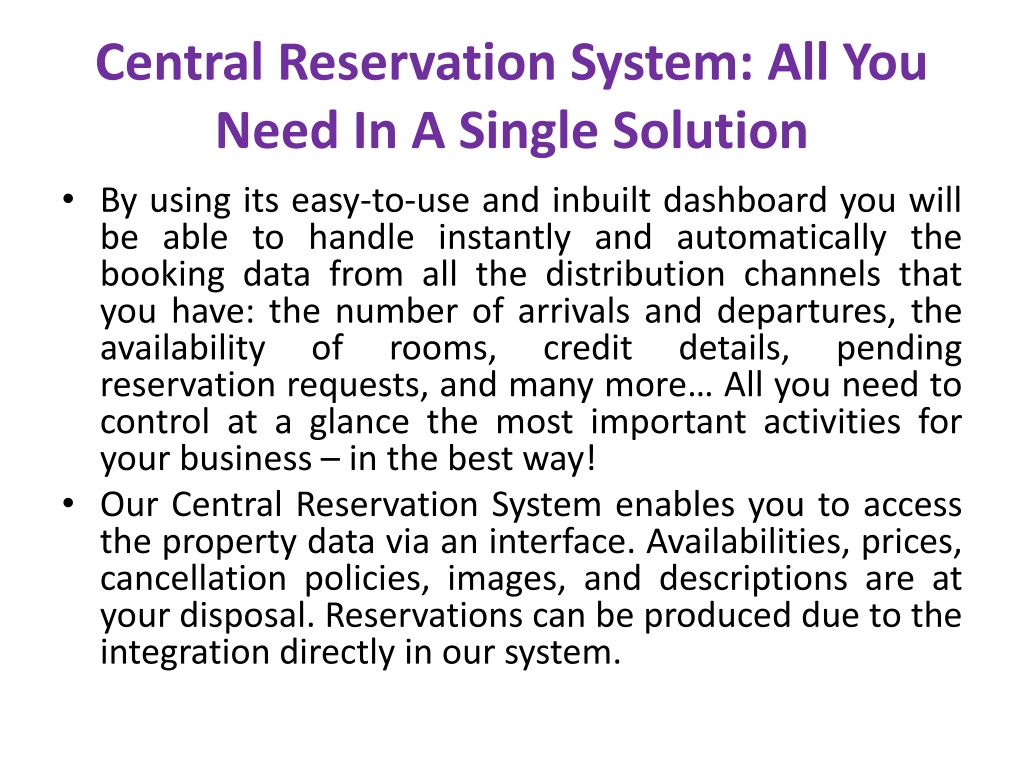 Central Reservation System: All You Need In A Single Solution

• By using its easy-to-use and inbuilt dashboard you will be able to handle instantly and automatically the booking data from all the distribution channels that you have: the number of arrivals and departures, the availability of rooms, credit details, pending reservation requests, and many more… All you need to control at a glance the most important activities for your business – in the best way!

• Our Central Reservation System enables you to access the property data via an interface. Availabilities, prices, cancellation policies, images, and descriptions are at your disposal. Reservations can be produced due to the integration directly in our system.